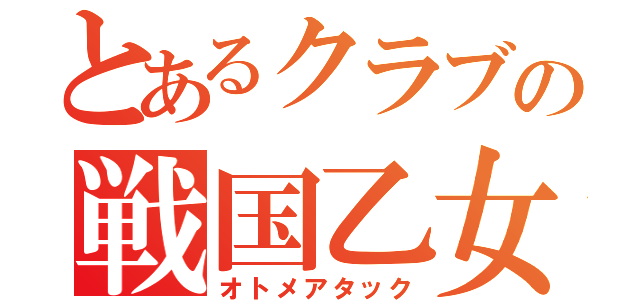 とあるクラブの
戦国乙女
オトメアタック